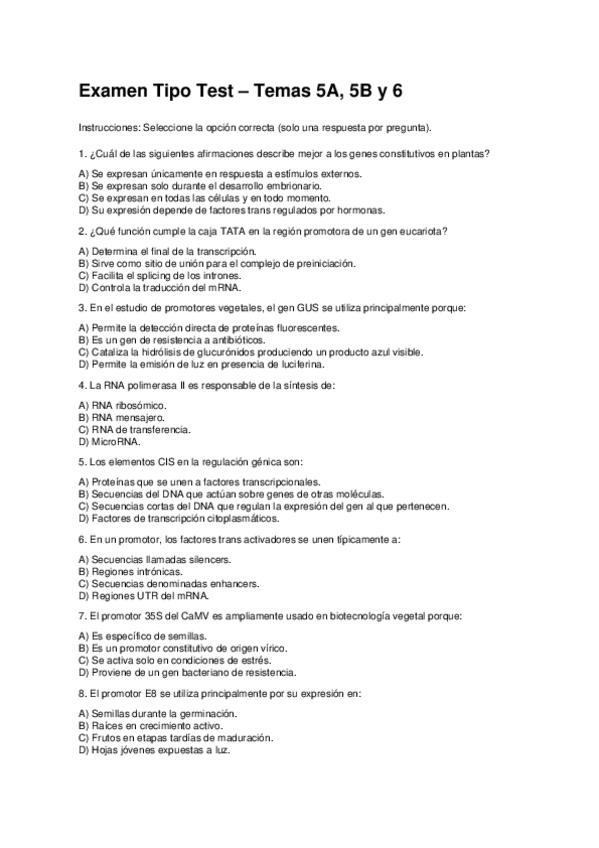 Examen Tipo Test – Temas 5A, 5B y 6

Instrucciones: Seleccione la opción correcta (solo una respuesta por pregunta).

1. ¿Cuál de las siguientes afirmaciones describe mejor a los genes constitutivos en plantas?

A) Se expresan únicamente en respuesta a estímulos externos.
B) Se expresan solo durante el desarrollo embrionario.
C) Se expresan en todas las células y en todo momento.
D) Su expresión depende de factores trans regulados por hormonas.

2. ¿Qué función cumple la caja TATA en la región promotora de un gen eucariota?

A) Determina el final de la transcripción.
B) Sirve como sitio de unión para el complejo de preiniciación.
C) Facilita el splicing de los intrones.
D) Controla la traducción del mRNA.

3. En el estudio de promotores vegetales, el gen GUS se utiliza principalmente porque:

A) Permite la detección directa de proteínas fluorescentes.
B) Es un gen de resistencia a antibióticos.
C) Cataliza la hidrólisis de glucurónidos produciendo un producto azul visible.
D) Permite la emisión de luz en presencia de luciferina.

4. La RNA polimerasa II es responsable de la síntesis de:

A) RNA ribosómico.
B) RNA mensajero.
C) RNA de transferencia.
D) MicroRNA.

5. Los elementos CIS en la regulación génica son:

A) Proteínas que se unen a factores transcripcionales.
B) Secuencias del DNA que actúan sobre genes de otras moléculas.
C) Secuencias cortas del DNA que regulan la expresión del gen al que pertenecen.
D) Factores de transcripción citoplasmáticos.

6. En un promotor, los factores trans activadores se unen típicamente a:

A) Secuencias llamadas silencers.
B) Regiones intrónicas.
C) Secuencias denominadas enhancers.
D) Regiones UTR del mRNA.

7. El promotor 35S del CaMV es ampliamente usado en biotecnología vegetal porque:

A) Es específico de semillas.
B) Es un promotor constitutivo de origen vírico.
C) Se activa solo en condiciones de estrés.
D) Proviene de un gen bacteriano de resistencia.

8. El promotor E8 se utiliza principalmente por su expresión en:

A) Semillas durante la germinación.
B) Raíces en crecimiento activo.
C) Frutos en etapas tardías de maduración.
D) Hojas jóvenes expuestas a luz.